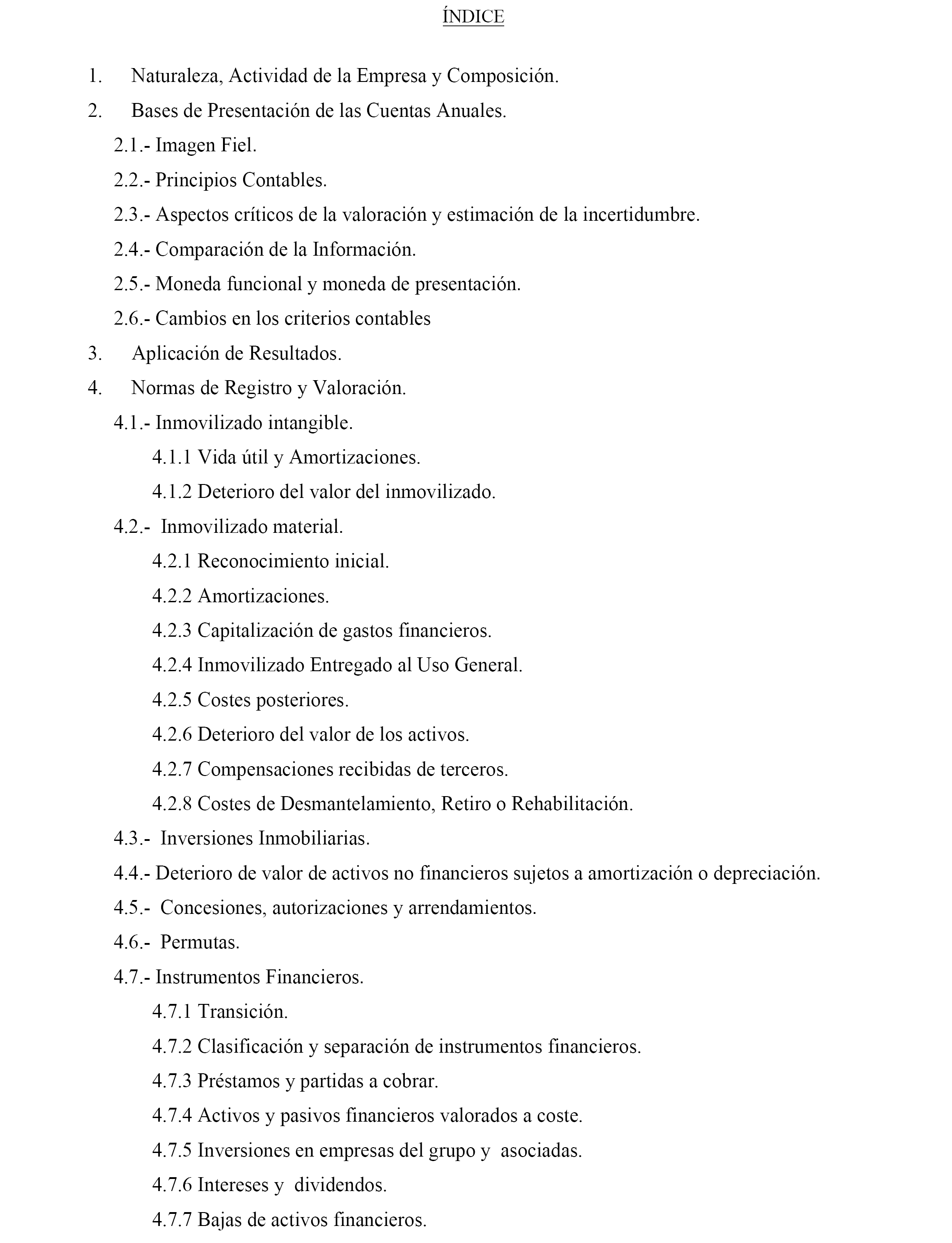 ÍNDICE

1. Naturaleza, Actividad de la Empresa y Composición.

2. Bases de Presentación de las Cuentas Anuales.

2.1.- Imagen Fiel.

2.2.- Principios Contables.

2.3.- Aspectos críticos de la valoración y estimación de la incertidumbre.

2.4.- Comparación de la Información.

2.5.- Moneda funcional y moneda de presentación.

2.6.- Cambios en los criterios contables

3. Aplicación de Resultados.

4. Normas de Registro y Valoración.

4.1.- Inmovilizado intangible.

4.1.1 Vida útil y Amortizaciones.

4.1.2 Deterioro del valor del inmovilizado.

4.2.- Inmovilizado material.

4.2.1 Reconocimiento inicial.

4.2.2 Amortizaciones.

4.2.3 Capitalización de gastos financieros.

4.2.4 Inmovilizado Entregado al Uso General.

4.2.5 Costes posteriores.

4.2.6 Deterioro del valor de los activos.

4.2.7 Compensaciones recibidas de terceros.

4.2.8 Costes de Desmantelamiento, Retiro o Rehabilitación.

4.3.- Inversiones Inmobiliarias.

4.4.- Deterioro de valor de activos no financieros sujetos a amortización o depreciación.

4.5.- Concesiones, autorizaciones y arrendamientos.

4.6.- Permutas.

4.7.- Instrumentos Financieros.

4.7.1 Transición.

4.7.2 Clasificación y separación de instrumentos financieros.

4.7.3 Préstamos y partidas a cobrar.

4.7.4 Activos y pasivos financieros valorados a coste.

4.7.5 Inversiones en empresas del grupo y asociadas.

4.7.6 Intereses y dividendos.

4.7.7 Bajas de activos financieros.